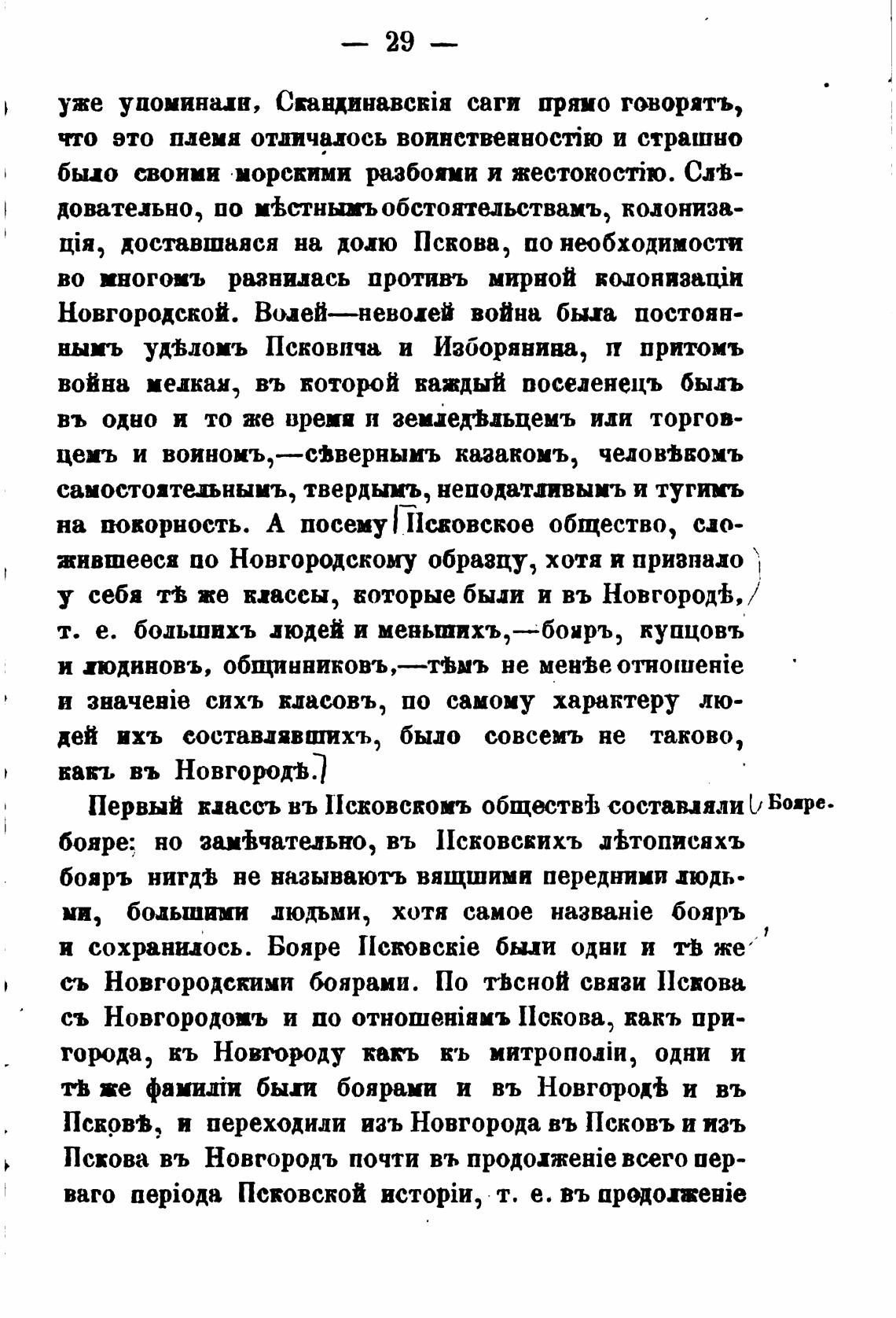 — 29 —

уже упоминали, Скандинавскія саги прямо говорятъ, что это племя отличалось воинственностію и страшно было своими морскими разбоями и жестокостію. Слѣдовательно, по мѣстнымъ обстоятельствамъ, колонизація, доставшаяся на долю Пскова, по необходимости во многомъ разнилась противъ мирной колонизаціи Новгородской. Волей—неволей война была постояннымъ удѣломъ Псковича и Изборянина, и притомъ война мелкая, въ которой каждый поселенецъ былъ въ одно и то же время и земледѣльцемъ или торговцемъ и воиномъ,—сѣвернымъ казакомъ, человѣкомъ самостоятельнымъ, твердымъ, неподатливымъ и тугимъ на покорность. А посему Псковское общество, сложившееся по Новгородскому образцу, хотя и признало у себя тѣ же классы, которые были и въ Новгородѣ, т. е. большихъ людей и меньшихъ,—бояръ, купцовъ и людиновъ, общинниковъ,—тѣмъ не менѣе отношеніе и значеніе сихъ класовъ, по самому характеру людей ихъ составлявшихъ, было совсемъ не таково, какъ въ Новгородѣ.

Первый классъ въ Псковскомъ обществѣ составляли бояре; но замѣчательно, въ Псковскихъ лѣтописяхъ бояръ нигдѣ не называютъ вящшими передними людьми, большими людьми, хотя самое названіе бояръ и сохранилось. Бояре Псковскіе были одни и тѣ же съ Новгородскими боярами. По тѣсной связи Пскова съ Новгородомъ и по отношеніямъ Пскова, какъ пригорода, къ Новгороду какъ къ митрополіи, одни и тѣ же фамиліи были боярами и въ Новгородѣ и въ Псковѣ, и переходили изъ Новгорода въ Псковъ и изъ Пскова въ Новгородъ почти въ продолженіе всего перваго періода Псковской исторіи, т. е. въ продолженіе

Бояре.